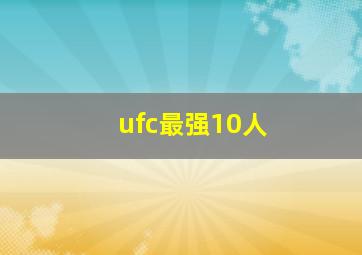 ufc最强10人